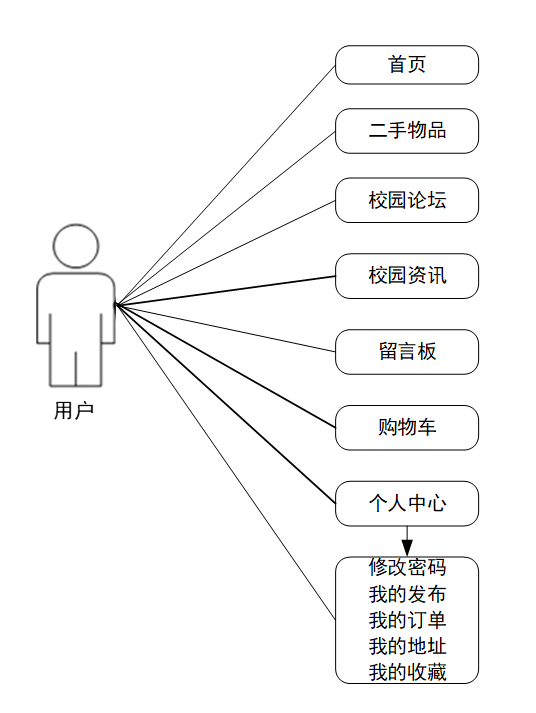 用户

首页

二手物品

校园论坛

校园资讯

留言板

购物车

个人中心

修改密码
我的发布
我的订单
我的地址
我的收藏